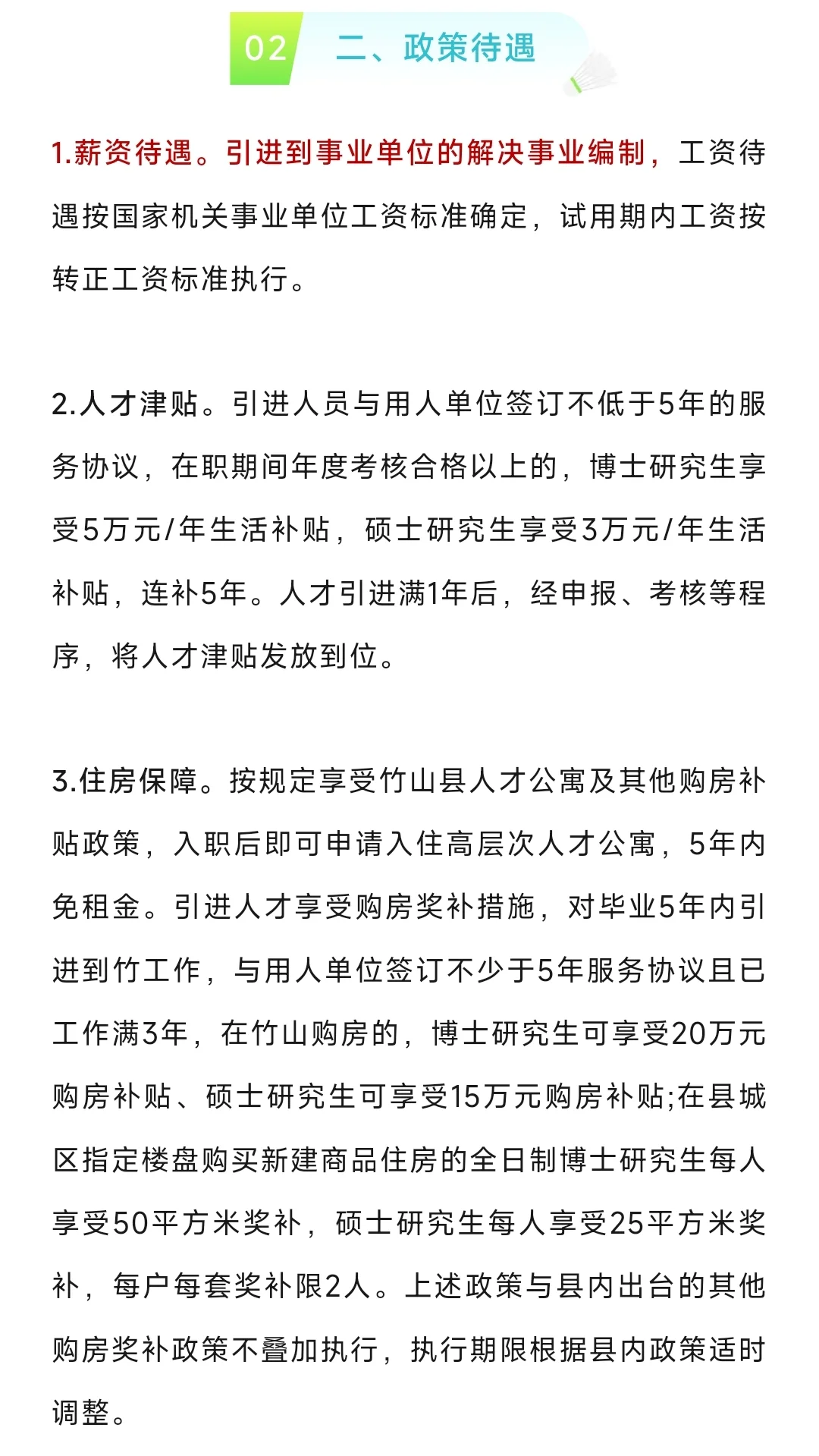 02 二、政策待遇

1.薪资待遇。引进到事业单位的解决事业编制，工资待遇按国家机关事业单位工资标准确定，试用期内工资按转正工资标准执行。

2.人才津贴。引进人员与用人单位签订不低于5年的服务协议，在职期间年度考核合格以上的，博士研究生享受5万元/年生活补贴，硕士研究生享受3万元/年生活补贴，连补5年。人才引进满1年后，经申报、考核等程序，将人才津贴发放到位。

3.住房保障。按规定享受竹山县人才公寓及其他购房补贴政策，入职后即可申请入住高层次人才公寓，5年内免租金。引进人才享受购房奖补措施，对毕业5年内引进到竹工作，与用人单位签订不少于5年服务协议且已工作满3年，在竹山购房的，博士研究生可享受20万元购房补贴、硕士研究生可享受15万元购房补贴;在县城区指定楼盘购买新建商品住房的全日制博士研究生每人享受50平方米奖补，硕士研究生每人享受25平方米奖补，每户每套奖补限2人。上述政策与县内出台的其他购房奖补政策不叠加执行，执行期限根据县内政策适时调整。